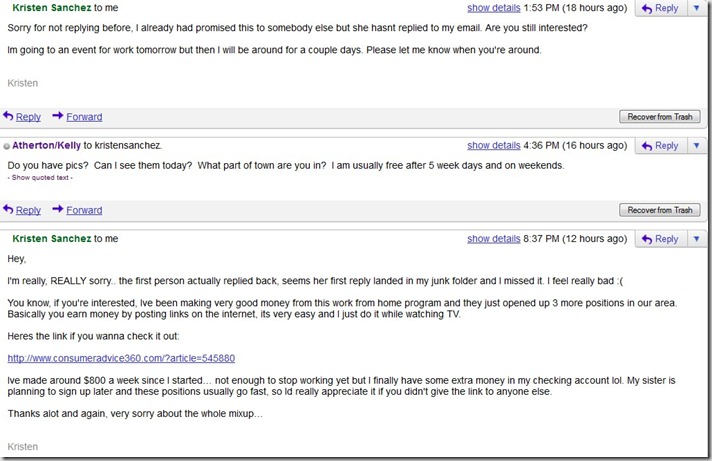 Kristen Sanchez to me

show details 1:53 PM (18 hours ago) Reply

Sorry for not replying before, I already had promised this to somebody else but she hasnt replied to my email. Are you still interested?

Im going to an event for work tomorrow but then I will be around for a couple days. Please let me know when you're around.

Kristen

Reply Forward Recover from Trash

Atherton/Kelly to kristensanchez.

show details 4:36 PM (16 hours ago) Reply

Do you have pics? Can I see them today? What part of town are you in? I am usually free after 5 week days and on weekends.

- Show quoted text -

Reply Forward Recover from Trash

Kristen Sanchez to me

show details 8:37 PM (12 hours ago) Reply

Hey,

I'm really, REALLY sorry.. the first person actually replied back, seems her first reply landed in my junk folder and I missed it. I feel really bad :(

You know, if you're interested, Ive been making very good money from this work from home program and they just opened up 3 more positions in our area. Basically you earn money by posting links on the internet, its very easy and I just do it while watching TV.

Heres the link if you wanna check it out:

http://www.consumeradvice360.com/?article=545880

Ive made around $800 a week since I started… not enough to stop working yet but I finally have some extra money in my checking account lol. My sister is planning to sign up later and these positions usually go fast, so Id really appreciate it if you didn't give the link to anyone else.

Thanks alot and again, very sorry about the whole mixup…

Kristen